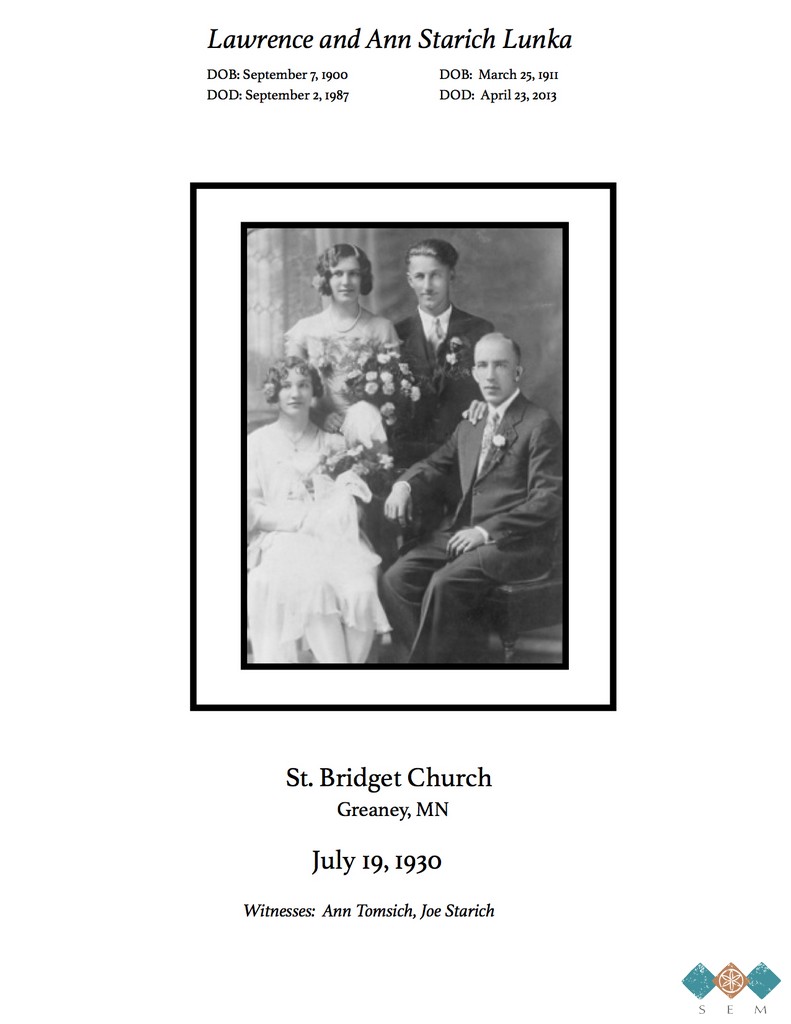 Lawrence and Ann Starich Lunka

DOB: September 7, 1900
DOD: September 2, 1987

DOB: March 25, 1911
DOD: April 23, 2013

St. Bridget Church
Greaney, MN

July 19, 1930

Witnesses: Ann Tomsich, Joe Starich

S E M